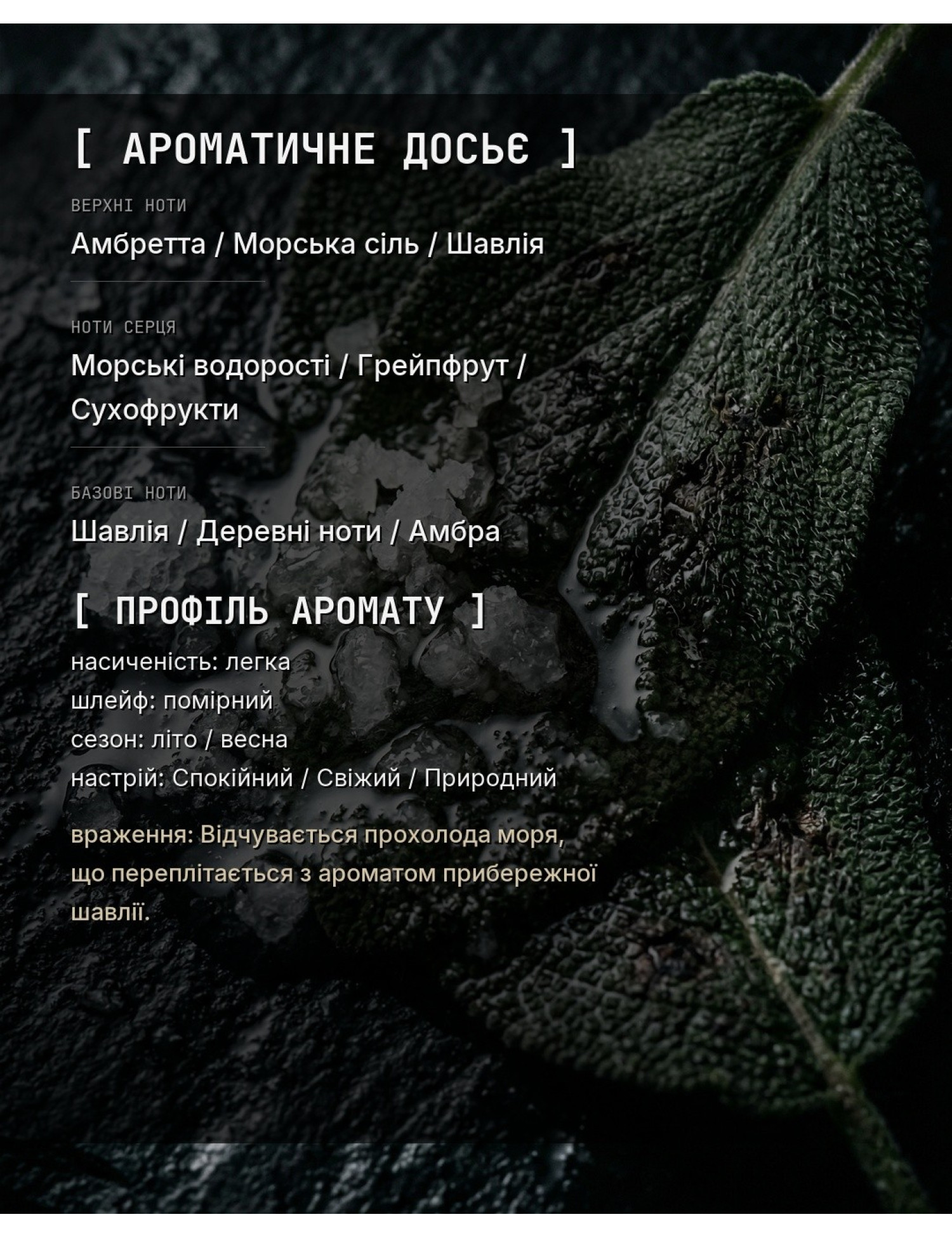 [ АРОМАТИЧНЕ ДОСЬЄ ]

ВЕРХНІ НОТИ

Амбретта / Морська сіль / Шавлія

НОТИ СЕРЦЯ

Морські водорості / Грейпфрут / Сухофрукти

БАЗОВІ НОТИ

Шавлія / Деревні ноти / Амбра

[ ПРОФІЛЬ АРОМАТУ ]

насиченість: легка
шлейф: помірний
сезон: літо / весна
настрій: Спокійний / Свіжий / Природний

враження: Відчувається прохолода моря, що переплітається з ароматом прибережної шавлії.